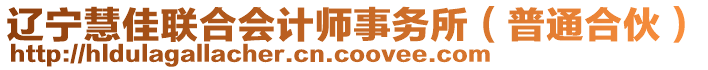 辽宁慧佳联合会计师事务所（普通合伙）
http://hldulagallacher.cn.coovee.com